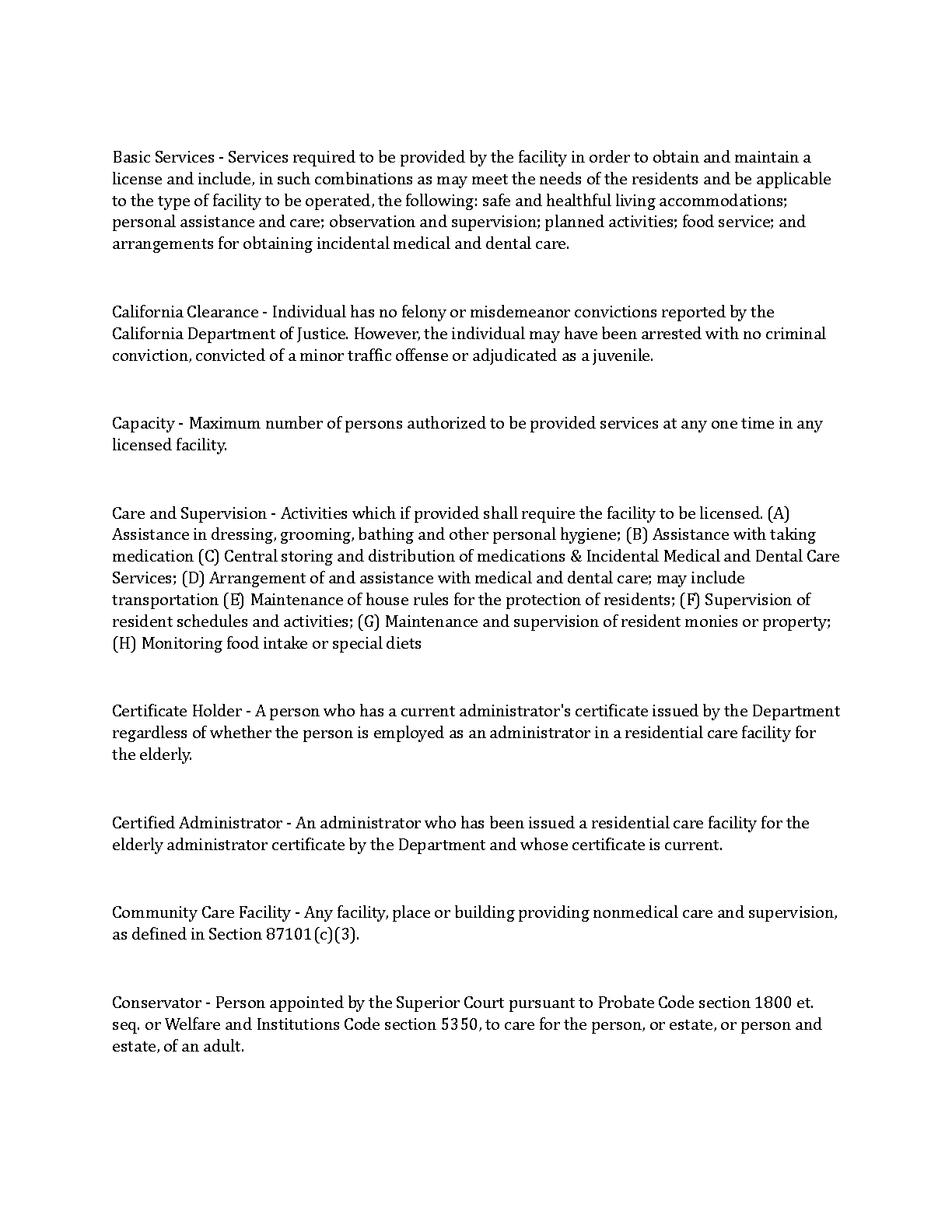 Basic Services - Services required to be provided by the facility in order to obtain and maintain a license and include, in such combinations as may meet the needs of the residents and be applicable to the type of facility to be operated, the following: safe and healthful living accommodations; personal assistance and care; observation and supervision; planned activities; food service; and arrangements for obtaining incidental medical and dental care.

California Clearance - Individual has no felony or misdemeanor convictions reported by the California Department of Justice. However, the individual may have been arrested with no criminal conviction, convicted of a minor traffic offense or adjudicated as a juvenile.

Capacity - Maximum number of persons authorized to be provided services at any one time in any licensed facility.

Care and Supervision - Activities which if provided shall require the facility to be licensed. (A) Assistance in dressing, grooming, bathing and other personal hygiene; (B) Assistance with taking medication (C) Central storing and distribution of medications & Incidental Medical and Dental Care Services; (D) Arrangement of and assistance with medical and dental care; may include transportation (E) Maintenance of house rules for the protection of residents; (F) Supervision of resident schedules and activities; (G) Maintenance and supervision of resident monies or property; (H) Monitoring food intake or special diets

Certificate Holder - A person who has a current administrator's certificate issued by the Department regardless of whether the person is employed as an administrator in a residential care facility for the elderly.

Certified Administrator - An administrator who has been issued a residential care facility for the elderly administrator certificate by the Department and whose certificate is current.

Community Care Facility - Any facility, place or building providing nonmedical care and supervision, as defined in Section 87101(c)(3).

Conservator - Person appointed by the Superior Court pursuant to Probate Code section 1800 et. seq. or Welfare and Institutions Code section 5350, to care for the person, or estate, or person and estate, of an adult.